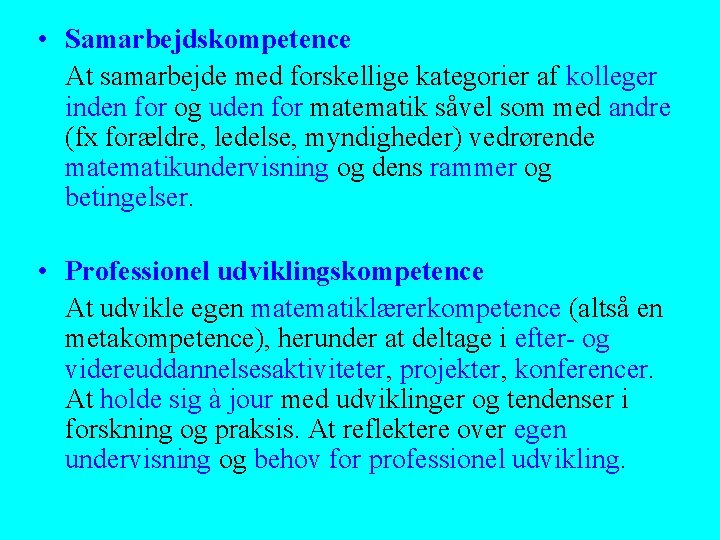 • Samarbejdskompetence

At samarbejde med forskellige kategorier af kolleger inden for og uden for matematik såvel som med andre (fx forældre, ledelse, myndigheder) vedrørende matematikundervisning og dens rammer og betingelser.

• Professionel udviklingskompetence

At udvikle egen matematiklærerkompetence (altså en metakompetence), herunder at deltage i efter- og videreuddannelsesaktiviteter, projekter, konferencer. At holde sig à jour med udviklinger og tendenser i forskning og praksis. At reflektere over egen undervisning og behov for professionel udvikling.